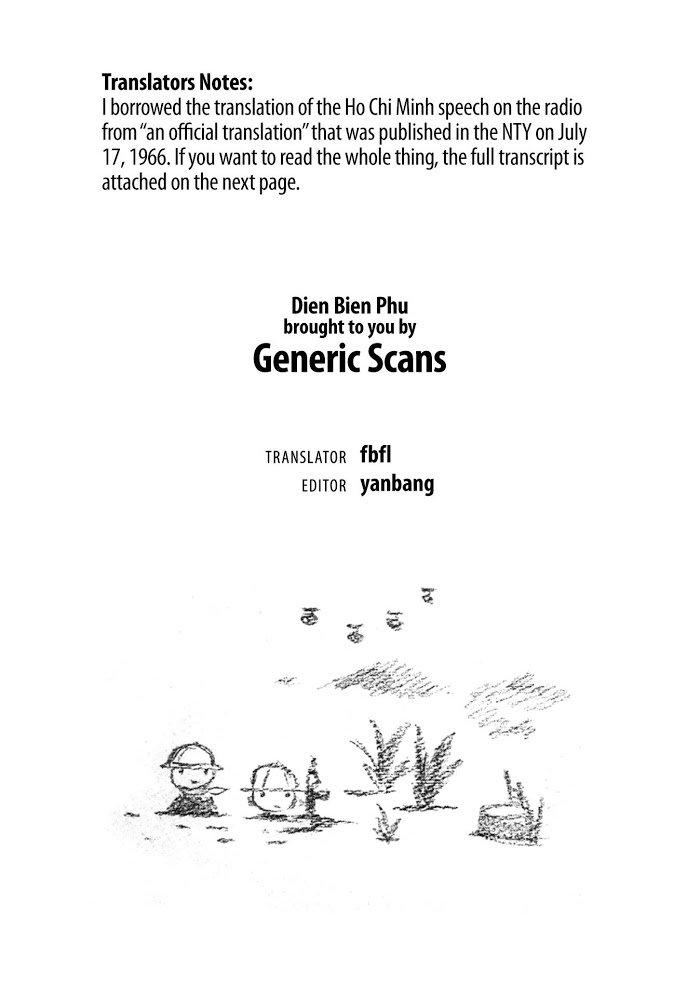 Translators Notes:
I borrowed the translation of the Ho Chi Minh speech on the radio from "an official translation" that was published in the NTY on July 17, 1966. If you want to read the whole thing, the full transcript is attached on the next page.

Dien Bien Phu
brought to you by
Generic Scans

TRANSLATOR fbfl
EDITOR yanbang